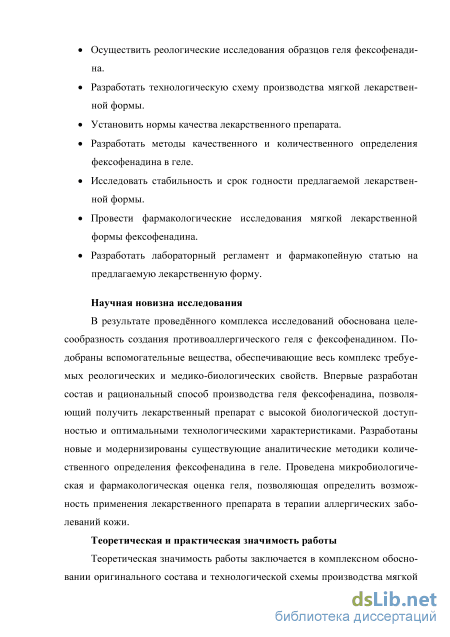 • Осуществить реологические исследования образцов геля фексофенадина.

• Разработать технологическую схему производства мягкой лекарственной формы.

• Установить нормы качества лекарственного препарата.

• Разработать методы качественного и количественного определения фексофенадина в геле.

• Исследовать стабильность и срок годности предлагаемой лекарственной формы.

• Провести фармакологические исследования мягкой лекарственной формы фексофенадина.

• Разработать лабораторный регламент и фармакопейную статью на предлагаемую лекарственную форму.

Научная новизна исследования

В результате проведённого комплекса исследований обоснована целесообразность создания противоаллергического геля с фексофенадином. Подобраны вспомогательные вещества, обеспечивающие весь комплекс требуемых реологических и медико-биологических свойств. Впервые разработан состав и рациональный способ производства геля фексофенадина, позволяющий получить лекарственный препарат с высокой биологической доступностью и оптимальными технологическими характеристиками. Разработаны новые и модернизированы существующие аналитические методики количественного определения фексофенадина в геле. Проведена микробиологическая и фармакологическая оценка геля, позволяющая определить возможность применения лекарственного препарата в терапии аллергических заболеваний кожи.

Теоретическая и практическая значимость работы

Теоретическая значимость работы заключается в комплексном обосновании оригинального состава и технологической схемы производства мягкой

dsLib.net
библиотека диссертаций